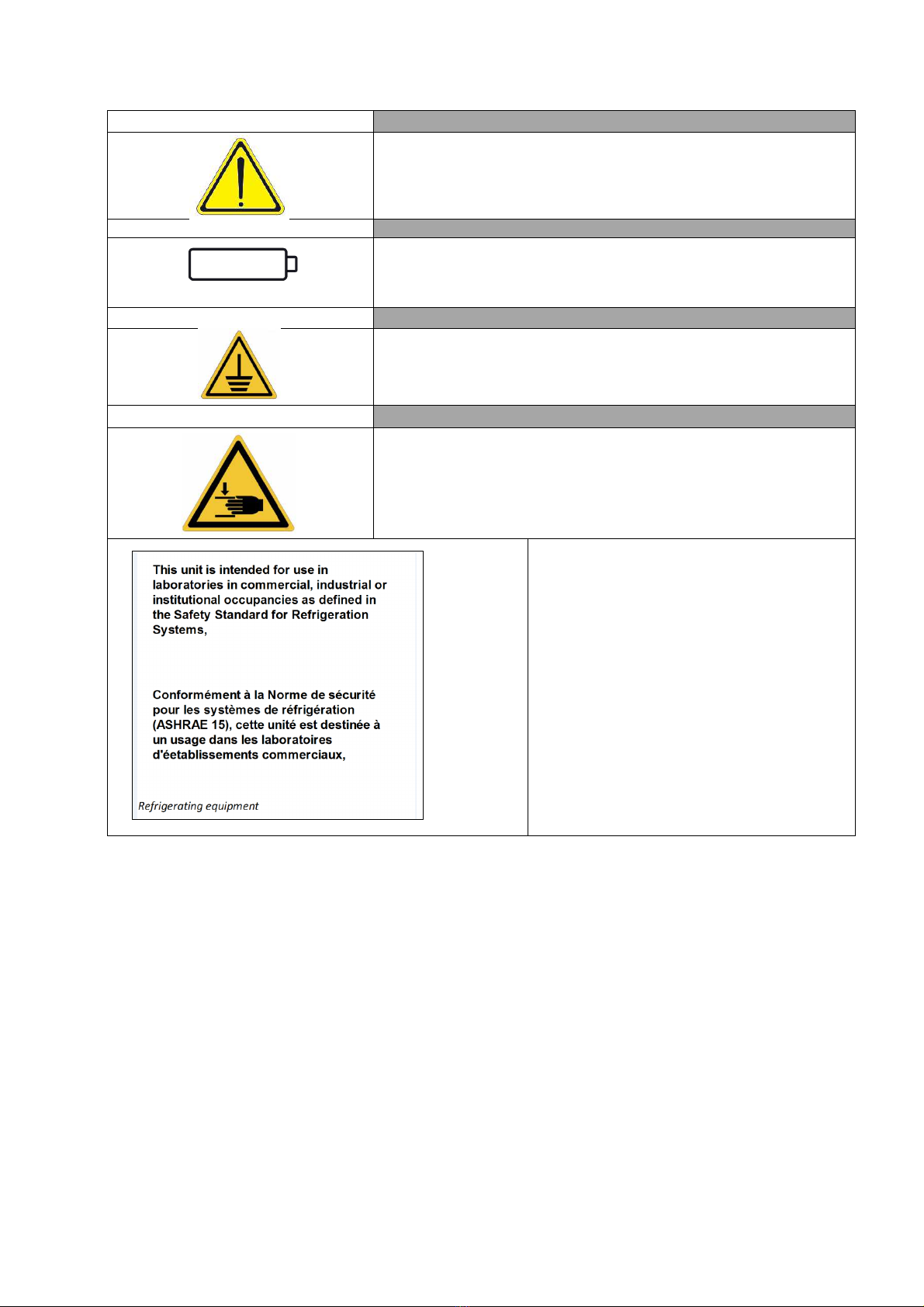 This unit is intended for use in laboratories in commercial, industrial or institutional occupancies as defined in the Safety Standard for Refrigeration Systems,

Conformément à la Norme de sécurité pour les systèmes de réfrigération (ASHRAE 15), cette unité est destinée à un usage dans les laboratoires d'éetablissements commerciaux,

Refrigerating equipment